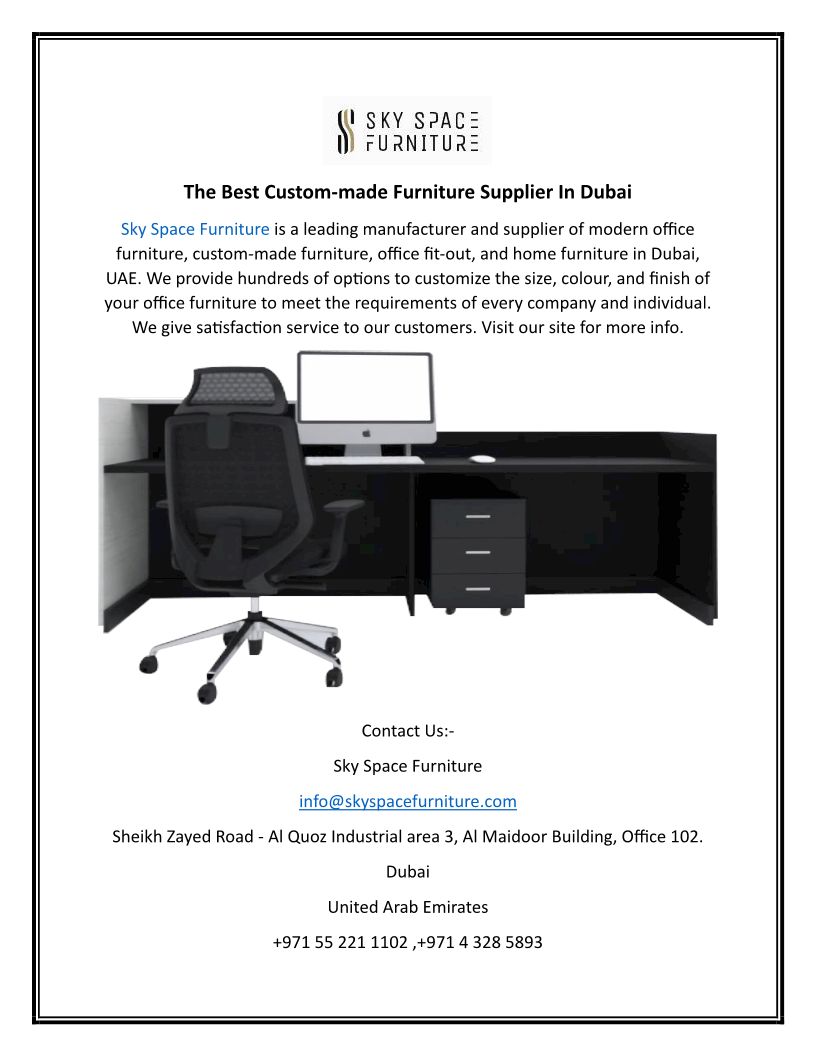 SKY SPACE FURNITURE

The Best Custom-made Furniture Supplier In Dubai

Sky Space Furniture is a leading manufacturer and supplier of modern office furniture, custom-made furniture, office fit-out, and home furniture in Dubai, UAE. We provide hundreds of options to customize the size, colour, and finish of your office furniture to meet the requirements of every company and individual. We give satisfaction service to our customers. Visit our site for more info.

Contact Us:-

Sky Space Furniture

info@skyspacefurniture.com

Sheikh Zayed Road - Al Quoz Industrial area 3, Al Maidoor Building, Office 102.

Dubai

United Arab Emirates

+971 55 221 1102 ,+971 4 328 5893